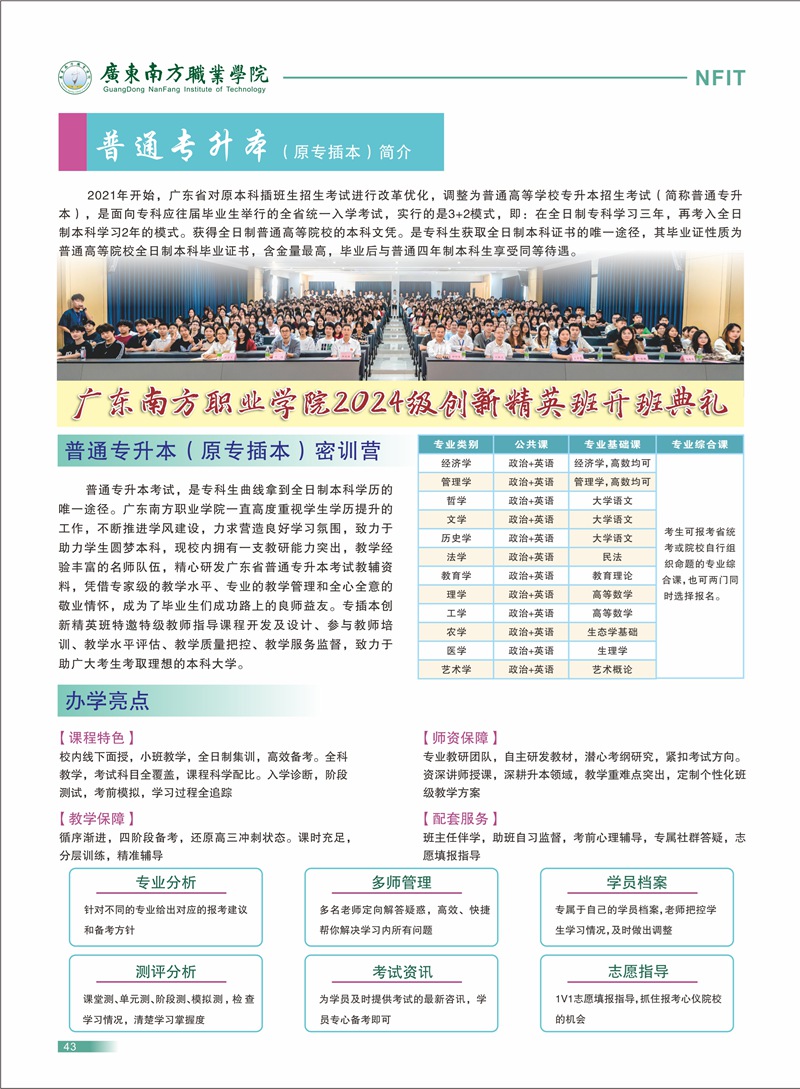 廣東南方職業學院
GuangDong NanFang Institute of Technology

NFIT

普通专升本（原专插本）简介

2021年开始，广东省对原本科插班生招生考试进行改革优化，调整为普通高等学校专升本招生考试（简称普通专升本），是面向专科应往届毕业生举行的全省统一入学考试，实行的是3+2模式，即：在全日制专科学习三年，再考入全日制本科学习2年的模式。获得全日制普通高等院校的本科文凭。是专科生获取全日制本科证书的唯一途径，其毕业证性质为普通高等院校全日制本科毕业证书，含金量最高，毕业后与普通四年制本科生享受同等待遇。

广东南方职业学院2024级创新精英班开班典礼

普通专升本（原专插本）密训营

普通专升本考试，是专科生曲线拿到全日制本科学历的唯一途径。广东南方职业学院一直高度重视学生学历提升的工作，不断推进学风建设，力求营造良好学习氛围，致力于助力学生圆梦本科，现校内拥有一支教研能力突出，教学经验丰富的名师队伍，精心研发广东省普通专升本考试教辅资料，凭借专家级的教学水平、专业的教学管理和全心全意的敬业情怀，成为了毕业生们成功路上的良师益友。专插本创新精英班特邀特级教师指导课程开发及设计、参与教师培训、教学水平评估、教学质量把控、教学服务监督，致力于助广大考生考取理想的本科大学。

| 专业类别 | 公共课 | 专业基础课 | 专业综合课 |
|---|---|---|---|
| 经济学 | 政治+英语 | 经济学，高数均可 | 考生可报考省统考或院校自行组织命题的专业综合课，也可两门同时选择报名。 |
| 管理学 | 政治+英语 | 管理学，高数均可 | |
| 哲学 | 政治+英语 | 大学语文 | |
| 文学 | 政治+英语 | 大学语文 | |
| 历史学 | 政治+英语 | 大学语文 | |
| 法学 | 政治+英语 | 民法 | |
| 教育学 | 政治+英语 | 教育理论 | |
| 理学 | 政治+英语 | 高等数学 | |
| 工学 | 政治+英语 | 高等数学 | |
| 农学 | 政治+英语 | 生态学基础 | |
| 医学 | 政治+英语 | 生理学 | |
| 艺术学 | 政治+英语 | 艺术概论 | |

办学亮点

【课程特色】
校内线下面授，小班教学，全日制集训，高效备考。全科教学，考试科目全覆盖，课程科学配比。入学诊断，阶段测试，考前模拟，学习过程全追踪

【教学保障】
循序渐进，四阶段备考，还原高三冲刺状态。课时充足，分层训练，精准辅导

【师资保障】
专业教研团队，自主研发教材，潜心考纲研究，紧扣考试方向。资深讲师授课，深耕升本领域，教学重难点突出，定制个性化班级教学方案

【配套服务】
班主任伴学，助班自习监督，考前心理辅导，专属社群答疑，志愿填报指导

专业分析
针对不同的专业给出对应的报考建议和备考方针

多师管理
多名老师定向解答疑惑，高效、快捷帮你解决学习内所有问题

学员档案
专属于自己的学员档案，老师把控学生学习情况，及时做出调整

测评分析
课堂测、单元测、阶段测、模拟测，检查学习情况，清楚学习掌握度

考试资讯
为学员及时提供考试的最新咨讯，学员专心备考即可

志愿指导
1V1志愿填报指导，抓住报考心仪院校的机会

43